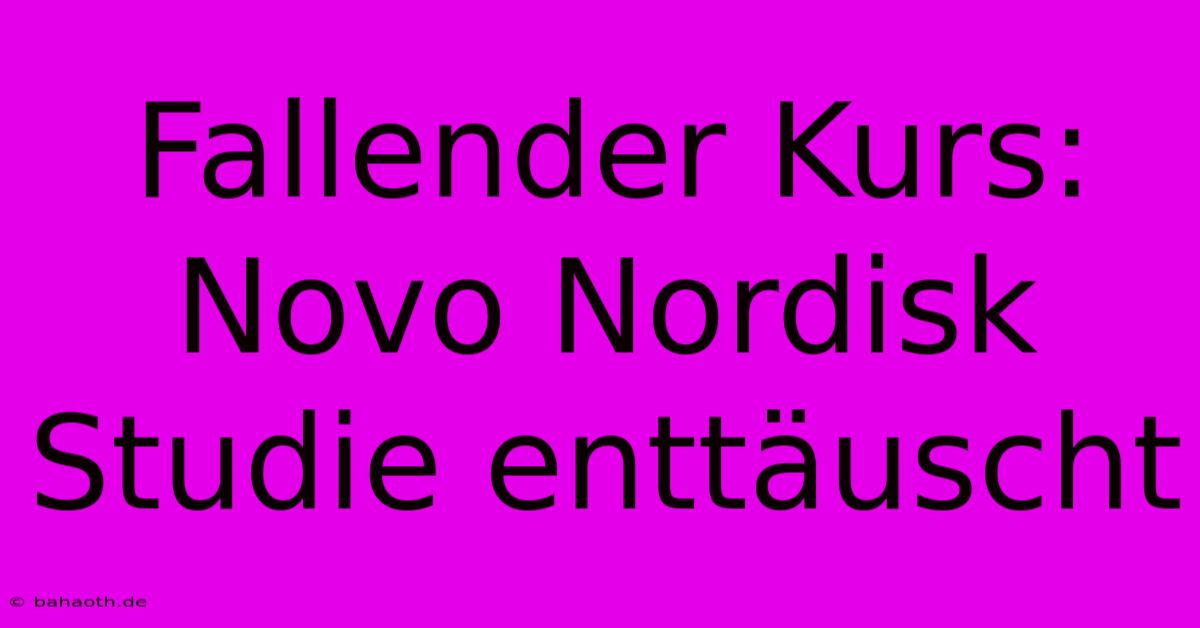 Fallender Kurs: Novo Nordisk Studie enttäuscht

© bahaoth.de